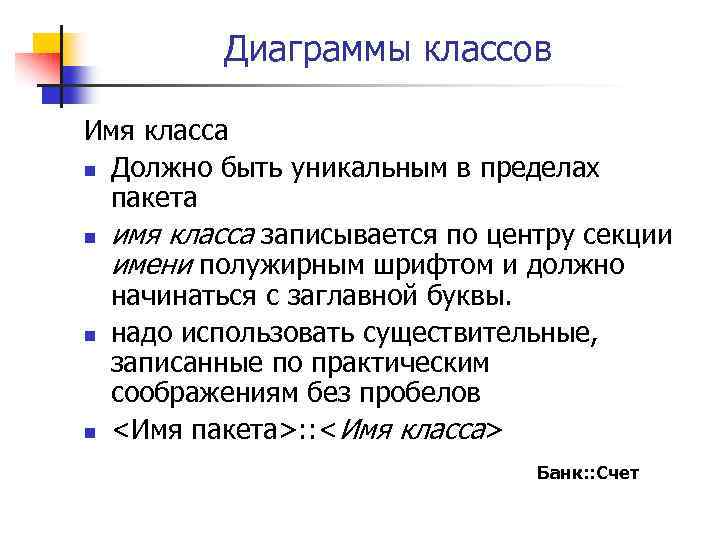 Диаграммы классов

Имя класса

Должно быть уникальным в пределах пакета

имя класса записывается по центру секции имени полужирным шрифтом и должно начинаться с заглавной буквы.

надо использовать существительные, записанные по практическим соображениям без пробелов

<Имя пакета>::<Имя класса>

Банк::Счет